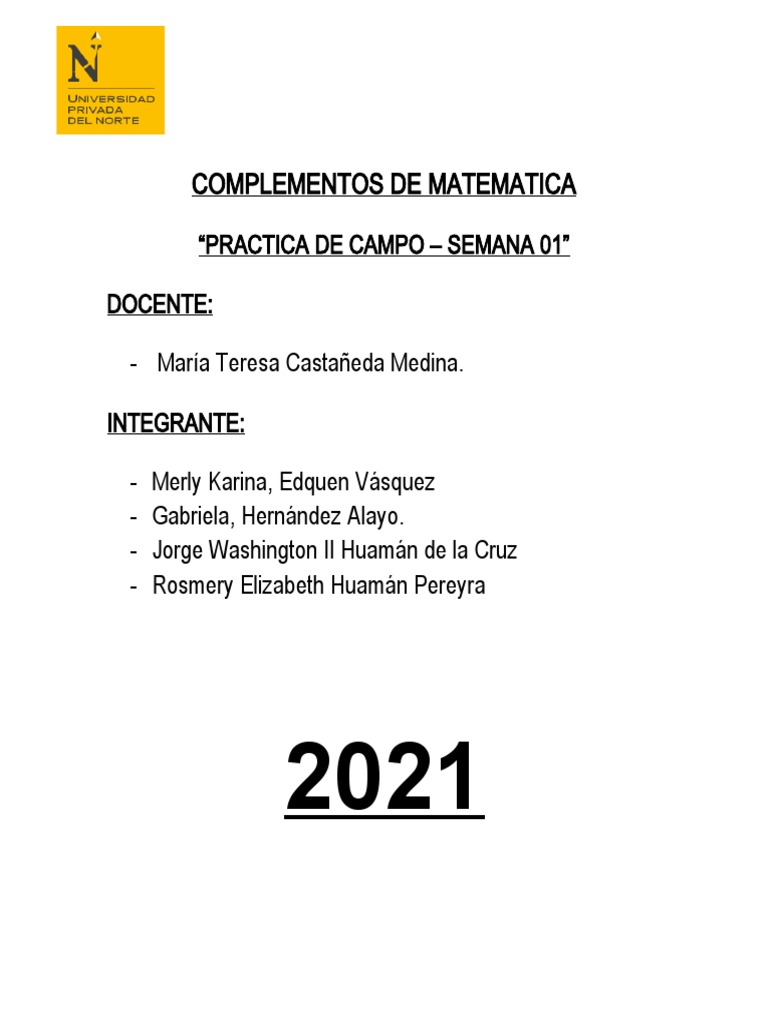 N
UNIVERSIDAD PRIVADA DEL NORTE

COMPLEMENTOS DE MATEMATICA

“PRACTICA DE CAMPO – SEMANA 01”

DOCENTE:

- María Teresa Castañeda Medina.

INTEGRANTE:

- Merly Karina, Edquen Vásquez
- Gabriela, Hernández Alayo.
- Jorge Washington II Huamán de la Cruz
- Rosmery Elizabeth Huamán Pereyra

2021